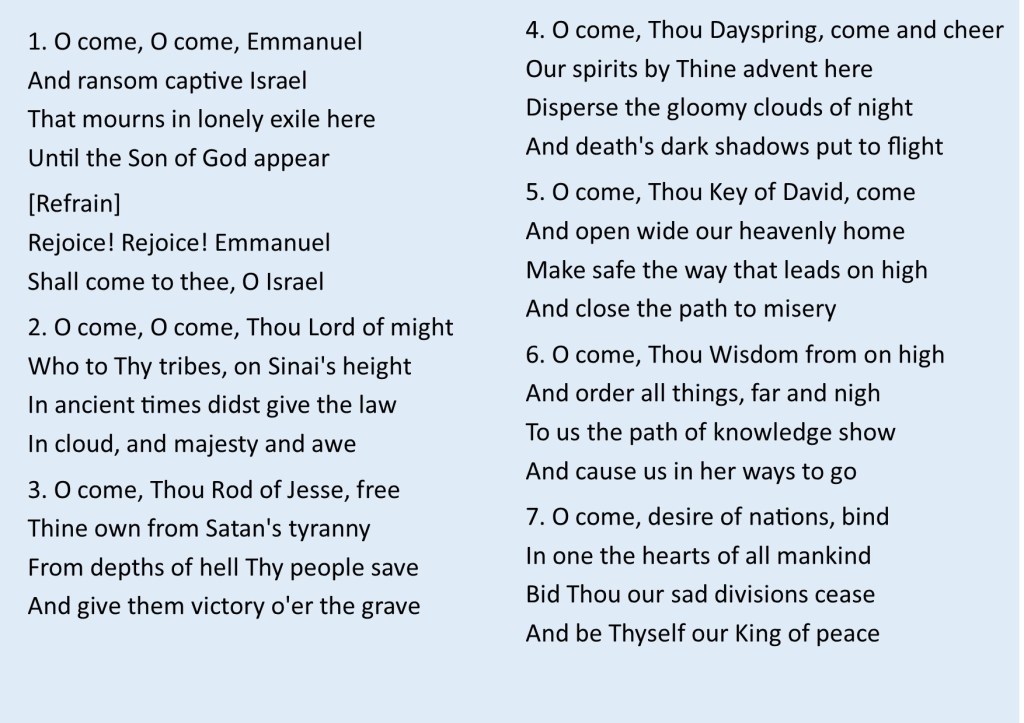 1. O come, O come, Emmanuel
And ransom captive Israel
That mourns in lonely exile here
Until the Son of God appear

[Refrain]
Rejoice! Rejoice! Emmanuel
Shall come to thee, O Israel

2. O come, O come, Thou Lord of might
Who to Thy tribes, on Sinai's height
In ancient times didst give the law
In cloud, and majesty and awe

3. O come, Thou Rod of Jesse, free
Thine own from Satan's tyranny
From depths of hell Thy people save
And give them victory o'er the grave

4. O come, Thou Dayspring, come and cheer
Our spirits by Thine advent here
Disperse the gloomy clouds of night
And death's dark shadows put to flight

5. O come, Thou Key of David, come
And open wide our heavenly home
Make safe the way that leads on high
And close the path to misery

6. O come, Thou Wisdom from on high
And order all things, far and nigh
To us the path of knowledge show
And cause us in her ways to go

7. O come, desire of nations, bind
In one the hearts of all mankind
Bid Thou our sad divisions cease
And be Thyself our King of peace